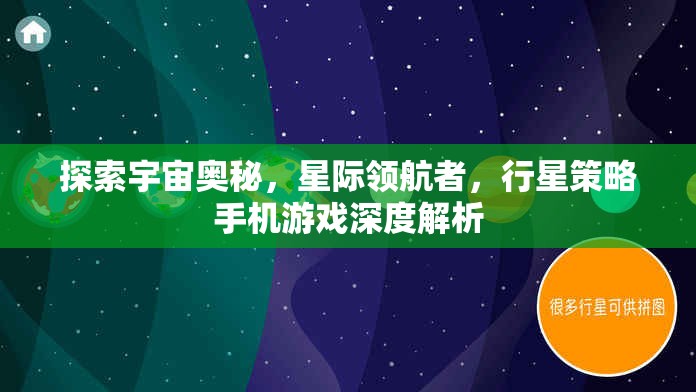 探索宇宙奥秘，星际领航者，行星策略手机游戏深度解析

很多行星可供拼图